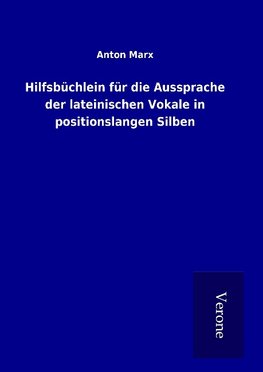 Anton Marx

Hilfsbüchlein für die Aussprache der lateinischen Vokale in positionslangen Silben

Verone